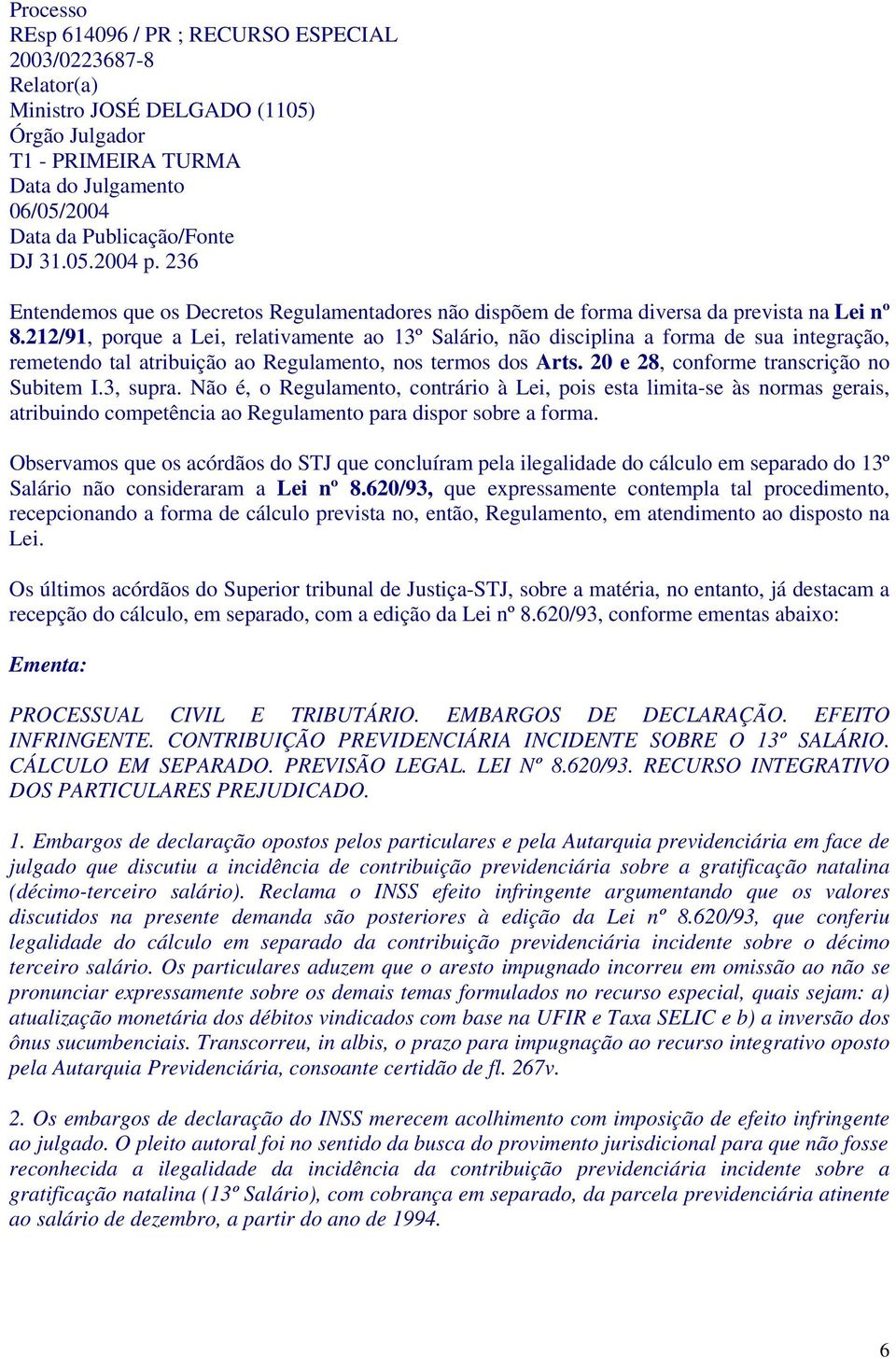 Processo
REsp 614096 / PR ; RECURSO ESPECIAL
2003/0223687-8
Relator(a)
Ministro JOSÉ DELGADO (1105)
Órgão Julgador
T1 - PRIMEIRA TURMA
Data do Julgamento
06/05/2004
Data da Publicação/Fonte
DJ 31.05.2004 p. 236

Entendemos que os Decretos Regulamentadores não dispõem de forma diversa da prevista na Lei nº 8.212/91, porque a Lei, relativamente ao 13º Salário, não disciplina a forma de sua integração, remetendo tal atribuição ao Regulamento, nos termos dos Arts. 20 e 28, conforme transcrição no Subitem I.3, supra. Não é, o Regulamento, contrário à Lei, pois esta limita-se às normas gerais, atribuindo competência ao Regulamento para dispor sobre a forma.

Observamos que os acórdãos do STJ que concluíram pela ilegalidade do cálculo em separado do 13º Salário não consideraram a Lei nº 8.620/93, que expressamente contempla tal procedimento, recepcionando a forma de cálculo prevista no, então, Regulamento, em atendimento ao disposto na Lei.

Os últimos acórdãos do Superior tribunal de Justiça-STJ, sobre a matéria, no entanto, já destacam a recepção do cálculo, em separado, com a edição da Lei nº 8.620/93, conforme ementas abaixo:

Ementa:

PROCESSUAL CIVIL E TRIBUTÁRIO. EMBARGOS DE DECLARAÇÃO. EFEITO INFRINGENTE. CONTRIBUIÇÃO PREVIDENCIÁRIA INCIDENTE SOBRE O 13º SALÁRIO. CÁLCULO EM SEPARADO. PREVISÃO LEGAL. LEI Nº 8.620/93. RECURSO INTEGRATIVO DOS PARTICULARES PREJUDICADO.

1. Embargos de declaração opostos pelos particulares e pela Autarquia previdenciária em face de julgado que discutiu a incidência de contribuição previdenciária sobre a gratificação natalina (décimo-terceiro salário). Reclama o INSS efeito infringente argumentando que os valores discutidos na presente demanda são posteriores à edição da Lei nº 8.620/93, que conferiu legalidade do cálculo em separado da contribuição previdenciária incidente sobre o décimo terceiro salário. Os particulares aduzem que o aresto impugnado incorreu em omissão ao não se pronunciar expressamente sobre os demais temas formulados no recurso especial, quais sejam: a) atualização monetária dos débitos vindicados com base na UFIR e Taxa SELIC e b) a inversão dos ônus sucumbenciais. Transcorreu, in albis, o prazo para impugnação ao recurso integrativo oposto pela Autarquia Previdenciária, consoante certidão de fl. 267v.

2. Os embargos de declaração do INSS merecem acolhimento com imposição de efeito infringente ao julgado. O pleito autoral foi no sentido da busca do provimento jurisdicional para que não fosse reconhecida a ilegalidade da incidência da contribuição previdenciária incidente sobre a gratificação natalina (13º Salário), com cobrança em separado, da parcela previdenciária atinente ao salário de dezembro, a partir do ano de 1994.

6